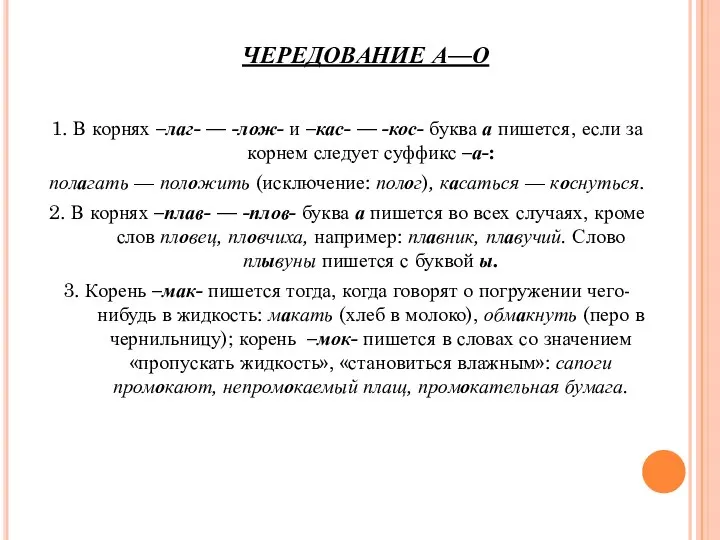 ЧЕРЕДОВАНИЕ А—О

1. В корнях –лаг- — -лож- и –кас- — -кос- буква а пишется, если за корнем следует суффикс –а-:
полагать — положить (исключение: полог), касаться — коснуться.

2. В корнях –плав- — -плов- буква а пишется во всех случаях, кроме слов пловец, пловчиха, например: плавник, плавучий. Слово плывуны пишется с буквой ы.

3. Корень –мак- пишется тогда, когда говорят о погружении чего-нибудь в жидкость: макать (хлеб в молоко), обмакнуть (перо в чернильницу); корень –мок- пишется в словах со значением «пропускать жидкость», «становиться влажным»: сапоги промокают, непромокаемый плащ, промокательная бумага.